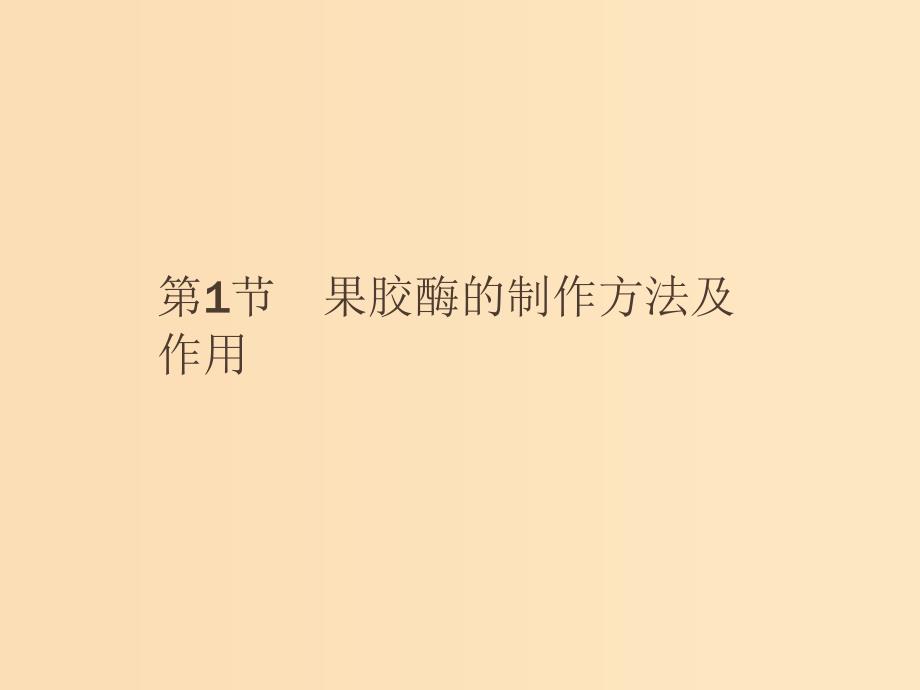 第1节　果胶酶的制作方法及作用